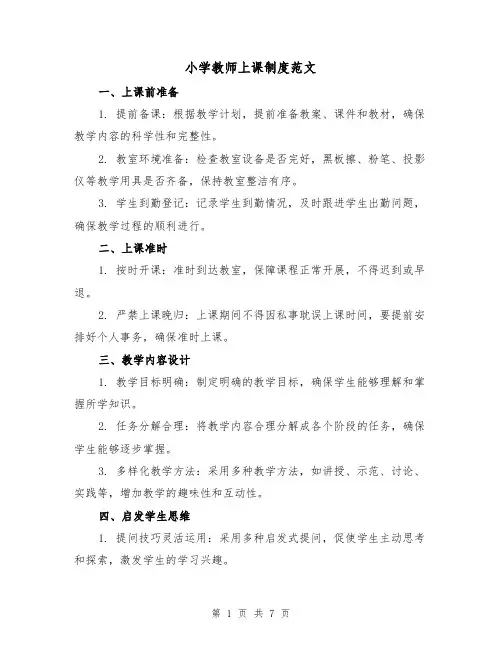 小学教师上课制度范文

一、上课前准备

1. 提前备课：根据教学计划，提前准备教案、课件和教材，确保教学内容的科学性和完整性。

2. 教室环境准备：检查教室设备是否完好，黑板擦、粉笔、投影仪等教学用具是否齐备，保持教室整洁有序。

3. 学生到勤登记：记录学生到勤情况，及时跟进学生出勤问题，确保教学过程的顺利进行。

二、上课准时

1. 按时开课：准时到达教室，保障课程正常开展，不得迟到或早退。

2. 严禁上课晚归：上课期间不得因私事耽误上课时间，要提前安排好个人事务，确保准时上课。

三、教学内容设计

1. 教学目标明确：制定明确的教学目标，确保学生能够理解和掌握所学知识。

2. 任务分解合理：将教学内容合理分解成各个阶段的任务，确保学生能够逐步掌握。

3. 多样化教学方法：采用多种教学方法，如讲授、示范、讨论、实践等，增加教学的趣味性和互动性。

四、启发学生思维

1. 提问技巧灵活运用：采用多种启发式提问，促使学生主动思考和探索，激发学生的学习兴趣。

第 1 页 共 7 页